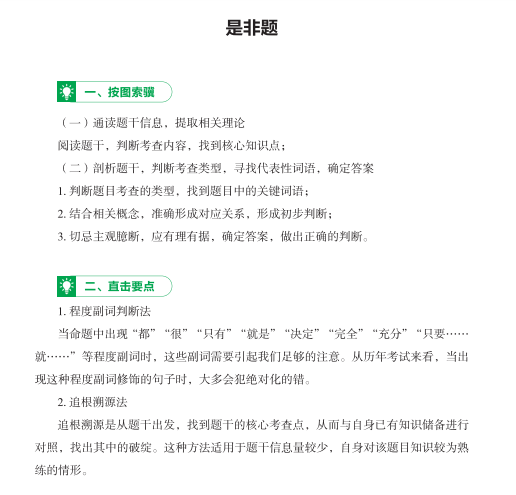 是非题

一、按图索骥

（一）通读题干信息，提取相关理论

阅读题干，判断考查内容，找到核心知识点；

（二）剖析题干，判断考查类型，寻找代表性词语，确定答案

1. 判断题目考查的类型，找到题目中的关键词语；

2. 结合相关概念，准确形成对应关系，形成初步判断；

3. 切忌主观臆断，应有理有据，确定答案，做出正确的判断。

二、直击要点

1. 程度副词判断法

当命题中出现“都”“很”“只有”“就是”“决定”“完全”“充分”“只要……就……”等程度副词时，这些副词需要引起我们足够的注意。从历年考试来看，当出现这种程度副词修饰的句子时，大多会犯绝对化的错。

2. 追根溯源法

追根溯源是从题干出发，找到题干的核心考查点，从而与自身已有知识储备进行对照，找出其中的破绽。这种方法适用于题干信息量较少，自身对该题目知识较为熟练的情形。